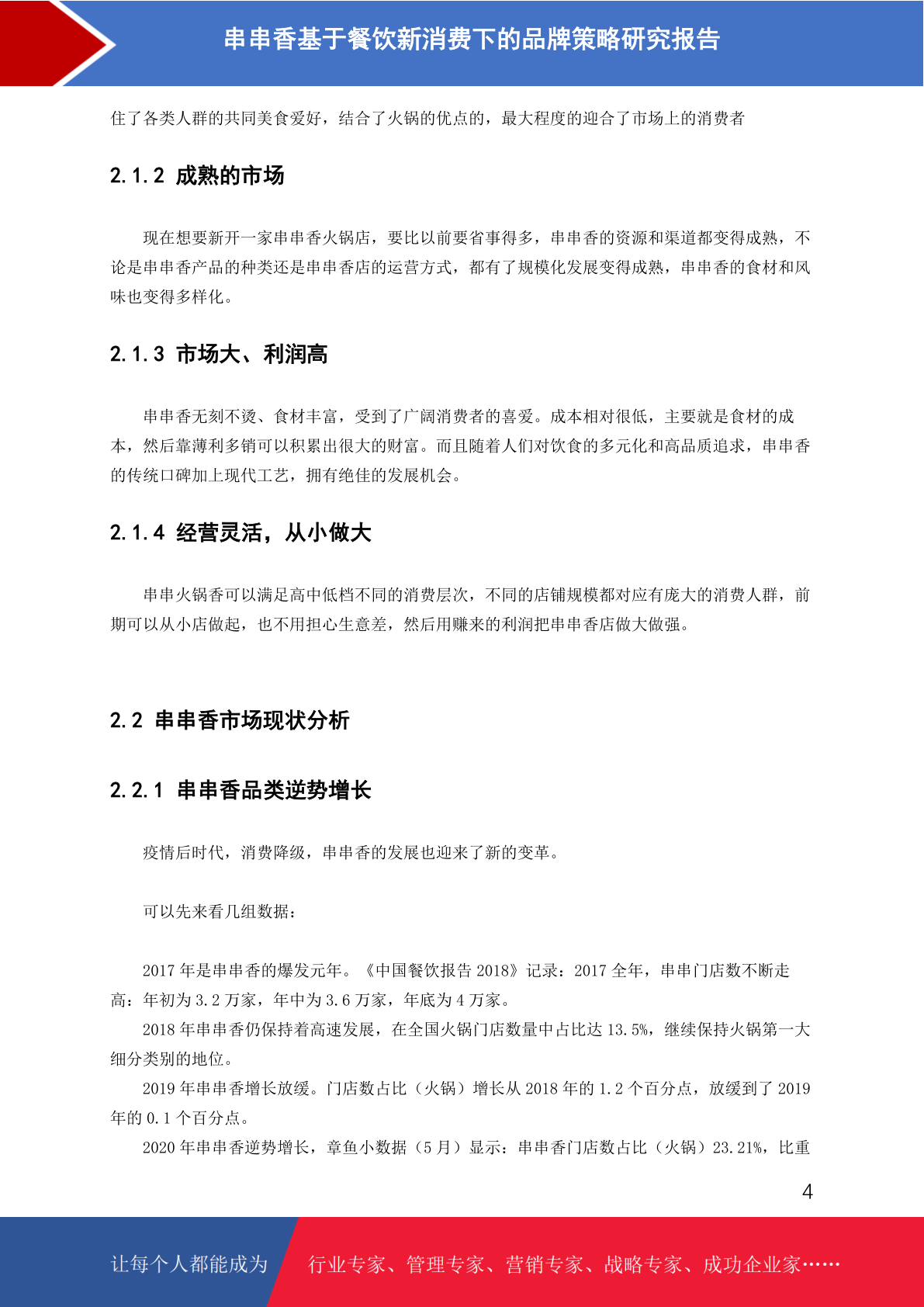 串串香基于餐饮新消费下的品牌策略研究报告

住了各类人群的共同美食爱好，结合了火锅的优点的，最大程度的迎合了市场上的消费者

2.1.2 成熟的市场

现在想要新开一家串串香火锅店，要比以前要省事得多，串串香的资源和渠道都变得成熟，不论是串串香产品的种类还是串串香店的运营方式，都有了规模化发展变得成熟，串串香的食材和风味也变得多样化。

2.1.3 市场大、利润高

串串香无刻不烫、食材丰富，受到了广阔消费者的喜爱。成本相对很低，主要就是食材的成本，然后靠薄利多销可以积累出很大的财富。而且随着人们对饮食的多元化和高品质追求，串串香的传统口碑加上现代工艺，拥有绝佳的发展机会。

2.1.4 经营灵活，从小做大

串串火锅香可以满足高中低档不同的消费层次，不同的店铺规模都对应有庞大的消费人群，前期可以从小店做起，也不用担心生意差，然后用赚来的利润把串串香店做大做强。

2.2 串串香市场现状分析

2.2.1 串串香品类逆势增长

疫情后时代，消费降级，串串香的发展也迎来了新的变革。

可以先来看几组数据：

2017 年是串串香的爆发元年。《中国餐饮报告 2018》记录：2017 全年，串串门店数不断走高：年初为 3.2 万家，年中为 3.6 万家，年底为 4 万家。

2018 年串串香仍保持着高速发展，在全国火锅门店数量中占比达 13.5%，继续保持火锅第一大细分类别的地位。

2019 年串串香增长放缓。门店数占比（火锅）增长从 2018 年的 1.2 个百分点，放缓到了 2019 年的 0.1 个百分点。

2020 年串串香逆势增长，章鱼小数据（5 月）显示：串串香门店数占比（火锅）23.21%，比重

4

让每个人都能成为 行业专家、管理专家、营销专家、战略专家、成功企业家……